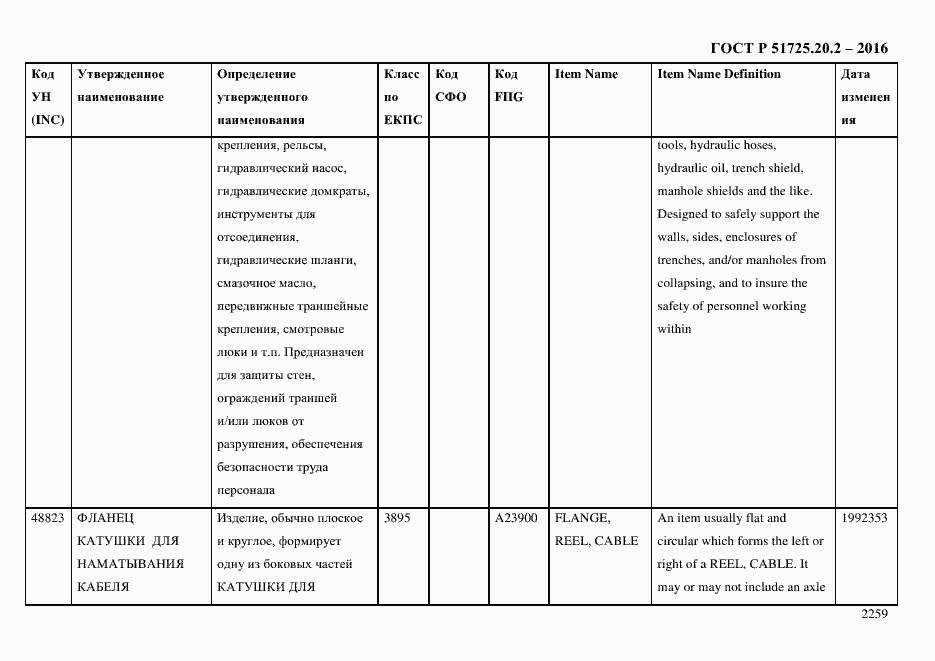 ГОСТ Р 51725.20.2 – 2016

| Код УН (INC) | Утвержденное наименование | Определение утвержденного наименования | Класс по ЕКПС | Код СФО | Код FIIG | Item Name | Item Name Definition | Дата изменения |
|---|---|---|---|---|---|---|---|---|
| | | крепления, рельсы, гидравлический насос, гидравлические домкраты, инструменты для отсоединения, гидравлические шланги, смазочное масло, передвижные траншейные крепления, смотровые люки и т.п. Предназначен для защиты стен, ограждений траншей и/или люков от разрушения, обеспечения безопасности труда персонала | | | | | tools, hydraulic hoses, hydraulic oil, trench shield, manhole shields and the like. Designed to safely support the walls, sides, enclosures of trenches, and/or manholes from collapsing, and to insure the safety of personnel working within | |
| 48823 | ФЛАНЕЦ КАТУШКИ ДЛЯ НАМАТЫВАНИЯ КАБЕЛЯ | Изделие, обычно плоское и круглое, формирует одну из боковых частей КАТУШКИ ДЛЯ | 3895 | | A23900 | FLANGE, REEL, CABLE | An item usually flat and circular which forms the left or right of a REEL, CABLE. It may or may not include an axle | 1992353 |

2259